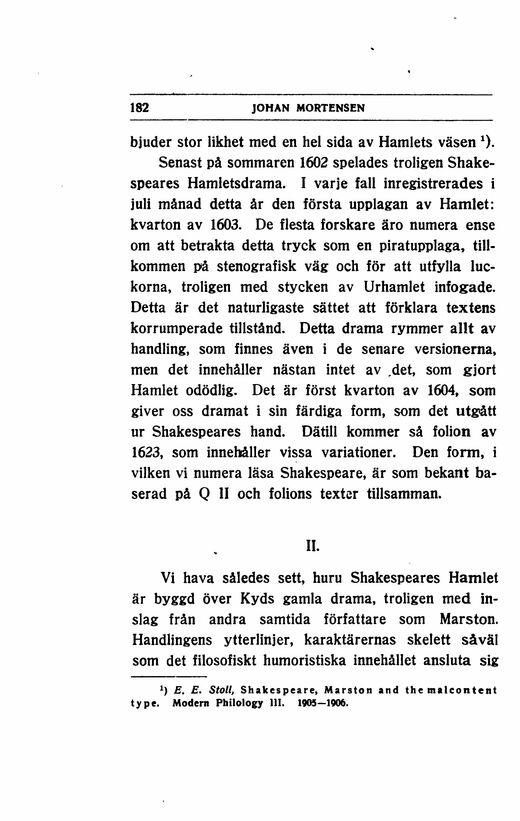 182 JOHAN MORTENSEN

bjuder stor likhet med en hel sida av Hamlets väsen ¹).

Senast på sommaren 1602 spelades troligen Shakespeares Hamletsdrama. I varje fall inregistrerades i juli månad detta år den första upplagan av Hamlet: kvarton av 1603. De flesta forskare äro numera ense om att betrakta detta tryck som en piratupplaga, tillkommen på stenografisk väg och för att utfylla luckorna, troligen med stycken av Urhamlet infogade. Detta är det naturligaste sättet att förklara textens korrumperade tillstånd. Detta drama rymmer allt av handling, som finnes även i de senare versionerna, men det innehåller nästan intet av det, som gjort Hamlet odödlig. Det är först kvarton av 1604, som giver oss dramat i sin färdiga form, som det utgått ur Shakespeares hand. Dätill kommer så folion av 1623, som innehåller vissa variationer. Den form, i vilken vi numera läsa Shakespeare, är som bekant baserad på Q II och folions texter tillsamman.

II.

Vi hava således sett, huru Shakespeares Hamlet är byggd över Kyds gamla drama, troligen med inslag från andra samtida författare som Marston. Handlingens ytterlinjer, karaktärernas skelett såväl som det filosofiskt humoristiska innehållet ansluta sig

¹) E. E. Stoll, Shakespeare, Marston and the malcontent type. Modern Philology III. 1905—1906.